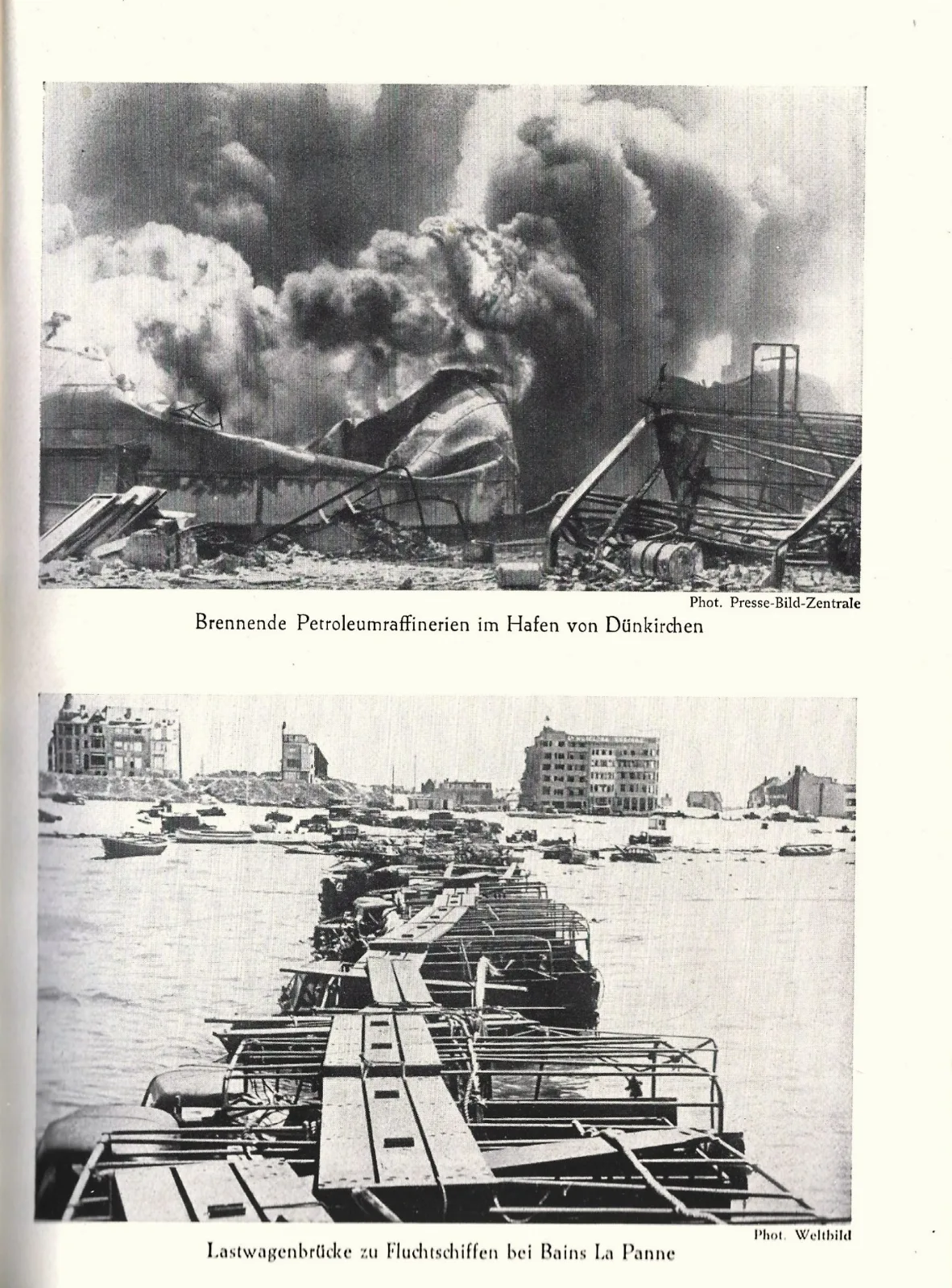 Phot. Presse-Bild-Zentrale

Brennende Petroleumraffinerien im Hafen von Dünkirchen

Phot. Weltbild

Lastwagenbrücke zu Fluchtschiffen bei Bains La Panne